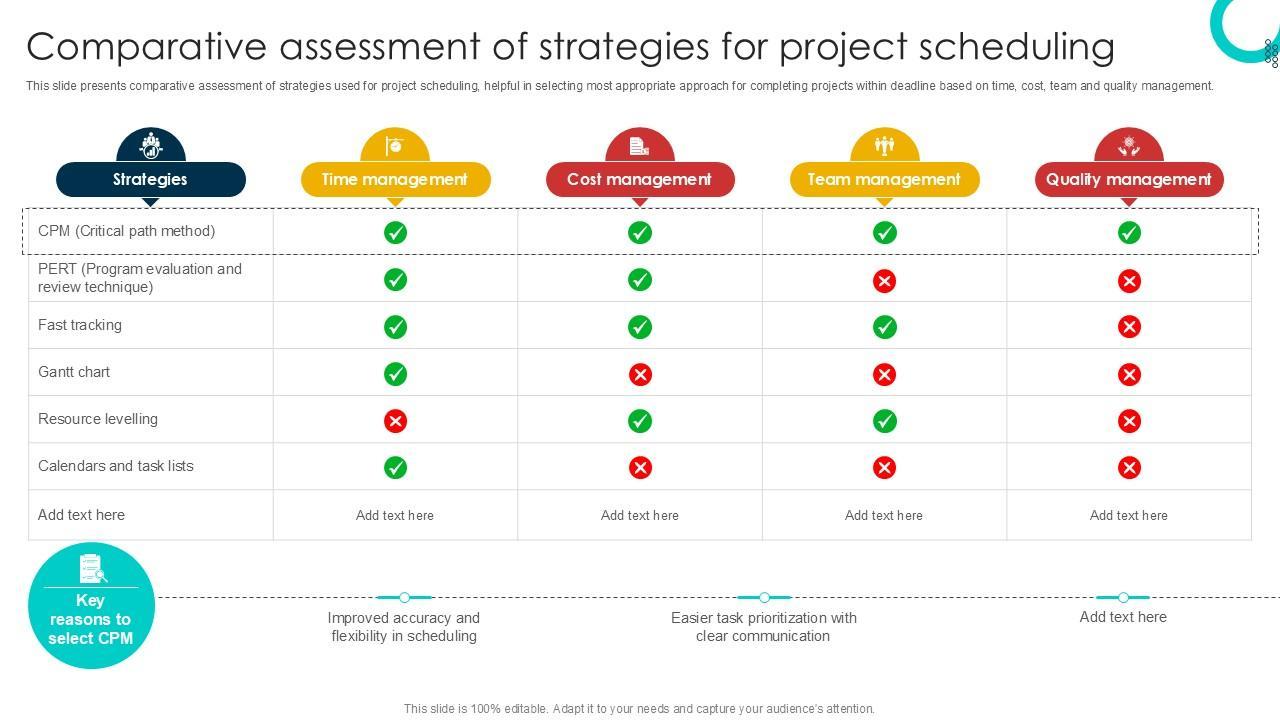 Comparative assessment of strategies for project scheduling

This slide presents comparative assessment of strategies used for project scheduling, helpful in selecting most appropriate approach for completing projects within deadline based on time, cost, team and quality management.

| Strategies | Time management | Cost management | Team management | Quality management |
|---|---|---|---|---|
| CPM (Critical path method) | ✓ | ✓ | ✓ | ✓ |
| PERT (Program evaluation and review technique) | ✓ | ✓ | ✗ | ✗ |
| Fast tracking | ✓ | ✓ | ✓ | ✗ |
| Gantt chart | ✓ | ✗ | ✗ | ✗ |
| Resource levelling | ✗ | ✓ | ✓ | ✗ |
| Calendars and task lists | ✓ | ✗ | ✗ | ✗ |
| Add text here | Add text here | Add text here | Add text here | Add text here |

Key reasons to select CPM

Improved accuracy and flexibility in scheduling

Easier task prioritization with clear communication

Add text here

This slide is 100% editable. Adapt it to your needs and capture your audience's attention.